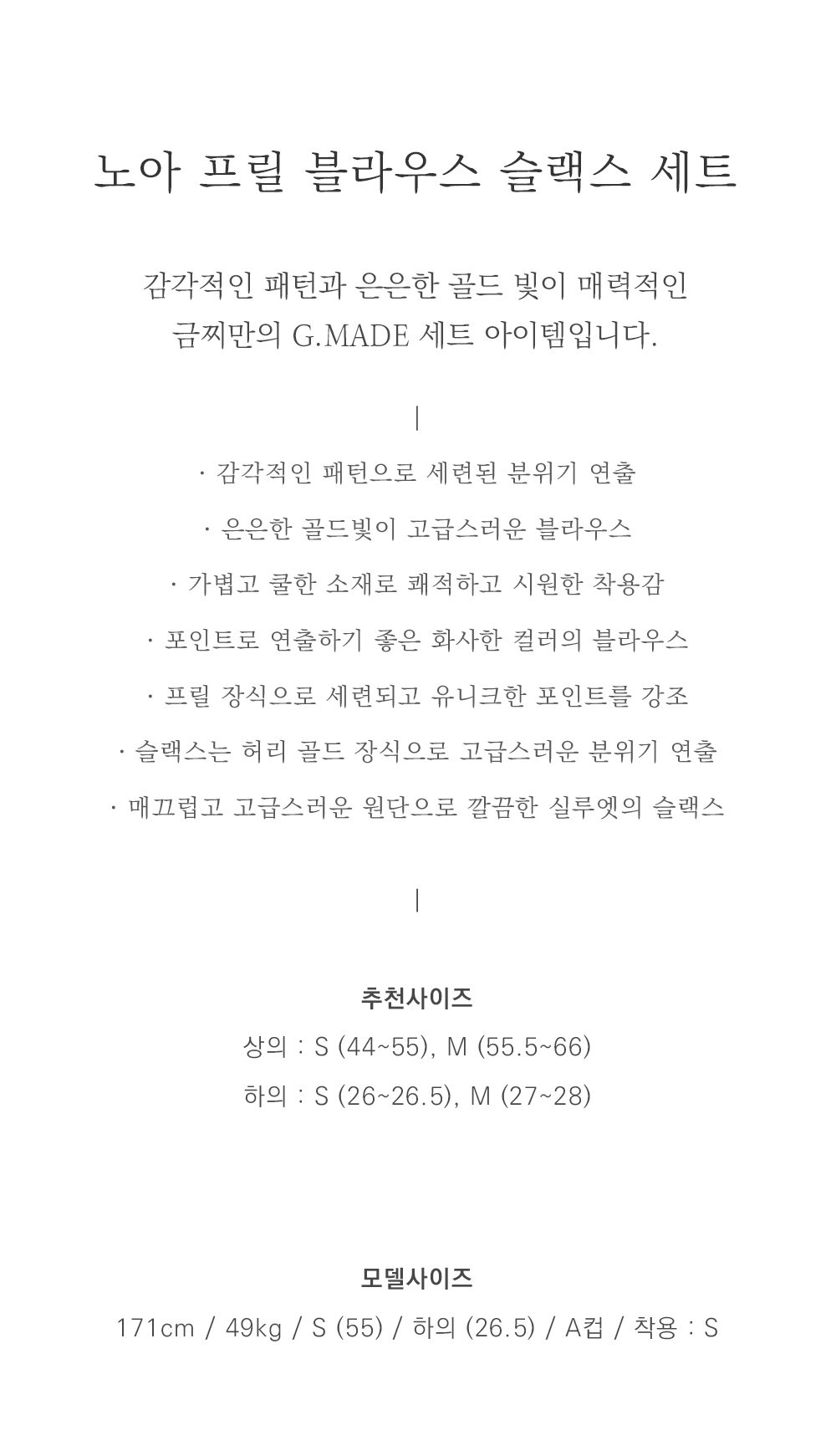 노아 프릴 블라우스 슬랙스 세트

감각적인 패턴과 은은한 골드 빛이 매력적인
금찌만의 G.MADE 세트 아이템입니다.

|

· 감각적인 패턴으로 세련된 분위기 연출

· 은은한 골드빛이 고급스러운 블라우스

· 가볍고 쿨한 소재로 쾌적하고 시원한 착용감

· 포인트로 연출하기 좋은 화사한 컬러의 블라우스

· 프릴 장식으로 세련되고 유니크한 포인트를 강조

· 슬랙스는 허리 골드 장식으로 고급스러운 분위기 연출

· 매끄럽고 고급스러운 원단으로 깔끔한 실루엣의 슬랙스

|

추천사이즈

상의 : S (44~55), M (55.5~66)

하의 : S (26~26.5), M (27~28)

모델사이즈

171cm / 49kg / S (55) / 하의 (26.5) / A컵 / 착용 : S